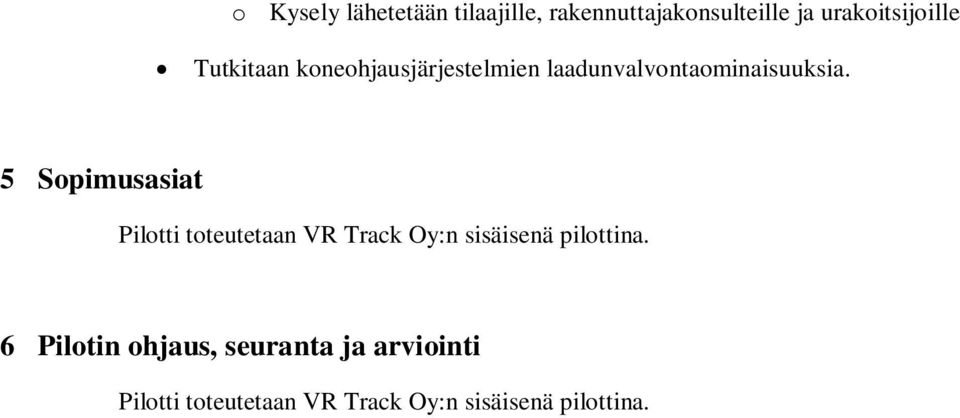 o Kysely lähetetään tilaajille, rakennuttajakonsulteille ja urakoitsijoille

• Tutkitaan koneohjausjärjestelmien laadunvalvontaominaisuuksia.

5 Sopimusasiat

Pilotti toteutetaan VR Track Oy:n sisäisenä pilottina.

6 Pilotin ohjaus, seuranta ja arviointi

Pilotti toteutetaan VR Track Oy:n sisäisenä pilottina.